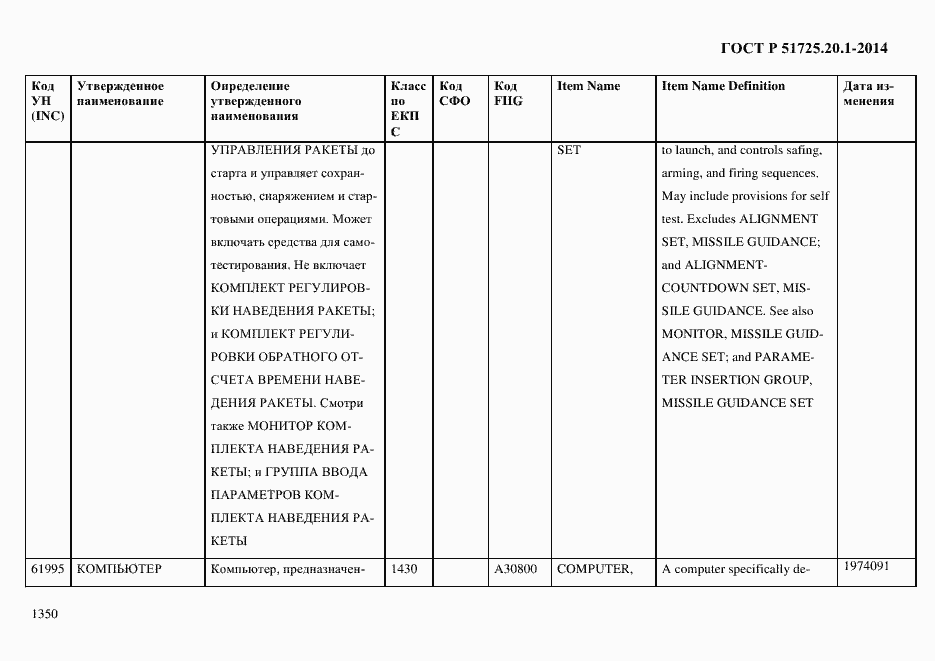 ГОСТ Р 51725.20.1-2014

| Код УН (INC) | Утвержденное наименование | Определение утвержденного наименования | Класс по ЕКПС | Код СФО | Код FIIG | Item Name | Item Name Definition | Дата изменения |
|---|---|---|---|---|---|---|---|---|
| | | УПРАВЛЕНИЯ РАКЕТЫ до старта и управляет сохранностью, снаряжением и стартовыми операциями. Может включать средства для самотестирования. Не включает КОМПЛЕКТ РЕГУЛИРОВКИ НАВЕДЕНИЯ РАКЕТЫ; и КОМПЛЕКТ РЕГУЛИРОВКИ ОБРАТНОГО ОТСЧЕТА ВРЕМЕНИ НАВЕДЕНИЯ РАКЕТЫ. Смотри также МОНИТОР КОМПЛЕКТА НАВЕДЕНИЯ РАКЕТЫ; и ГРУППА ВВОДА ПАРАМЕТРОВ КОМПЛЕКТА НАВЕДЕНИЯ РАКЕТЫ | | | | SET | to launch, and controls safing, arming, and firing sequences. May include provisions for self test. Excludes ALIGNMENT SET, MISSILE GUIDANCE; and ALIGNMENT-COUNTDOWN SET, MISSILE GUIDANCE. See also MONITOR, MISSILE GUIDANCE SET; and PARAMETER INSERTION GROUP, MISSILE GUIDANCE SET | |
| 61995 | КОМПЬЮТЕР | Компьютер, предназначен- | 1430 | | A30800 | COMPUTER, | A computer specifically de- | 1974091 |

1350